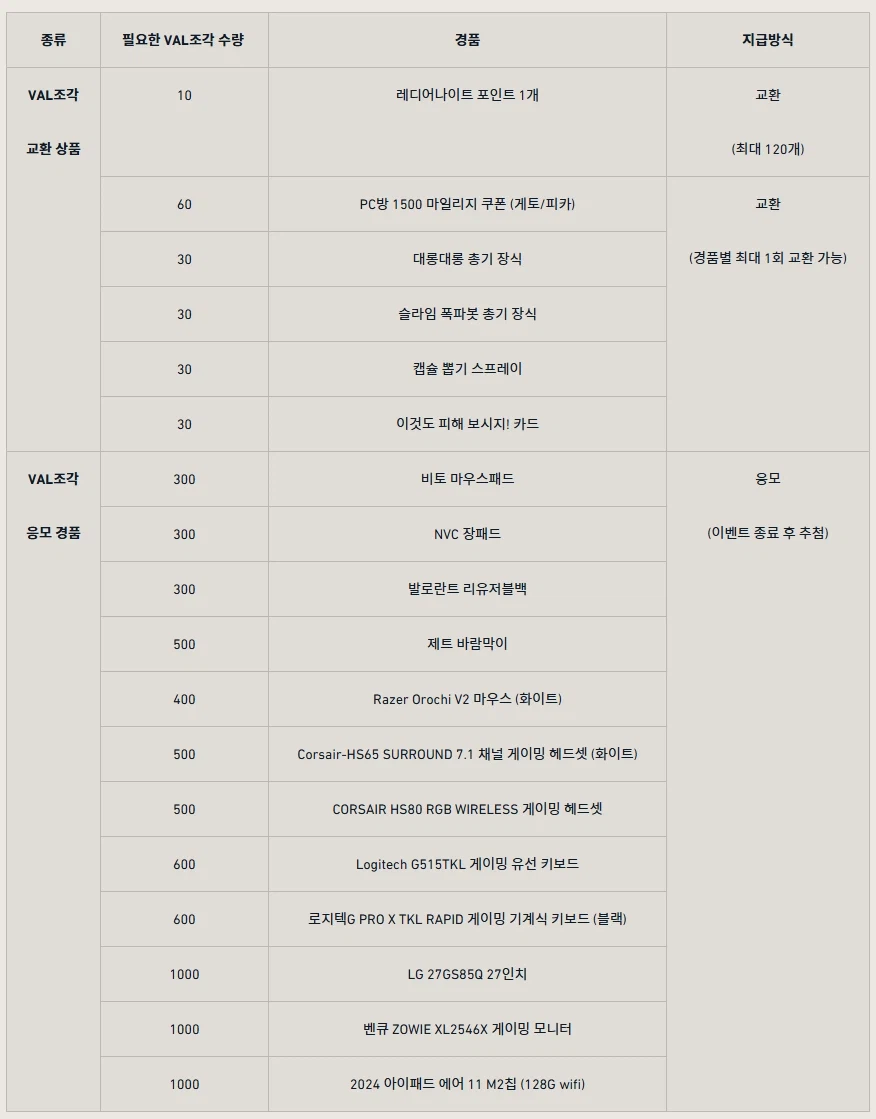 | 종류 | 필요한 VAL조각 수량 | 경품 | 지급방식 |
|---|---|---|---|
| VAL조각 교환 상품 | 10 | 레디어나이트 포인트 1개 | 교환 (최대 120개) |
| | 60 | PC방 1500 마일리지 쿠폰 (게토/피카) | 교환 (경품별 최대 1회 교환 가능) |
| | 30 | 대롱대롱 총기 장식 | |
| | 30 | 슬라임 폭파봇 총기 장식 | |
| | 30 | 캡슐 뽑기 스프레이 | |
| | 30 | 이것도 피해 보시지! 카드 | |
| VAL조각 응모 경품 | 300 | 비토 마우스패드 | 응모 (이벤트 종료 후 추첨) |
| | 300 | NVC 장패드 | |
| | 300 | 발로란트 리유저블백 | |
| | 500 | 제트 바람막이 | |
| | 400 | Razer Orochi V2 마우스 (화이트) | |
| | 500 | Corsair-HS65 SURROUND 7.1 채널 게이밍 헤드셋 (화이트) | |
| | 500 | CORSAIR HS80 RGB WIRELESS 게이밍 헤드셋 | |
| | 600 | Logitech G515TKL 게이밍 유선 키보드 | |
| | 600 | 로지텍G PRO X TKL RAPID 게이밍 기계식 키보드 (블랙) | |
| | 1000 | LG 27GS85Q 27인치 | |
| | 1000 | 벤큐 ZOWIE XL2546X 게이밍 모니터 | |
| | 1000 | 2024 아이패드 에어 11 M2칩 (128G wifi) | |